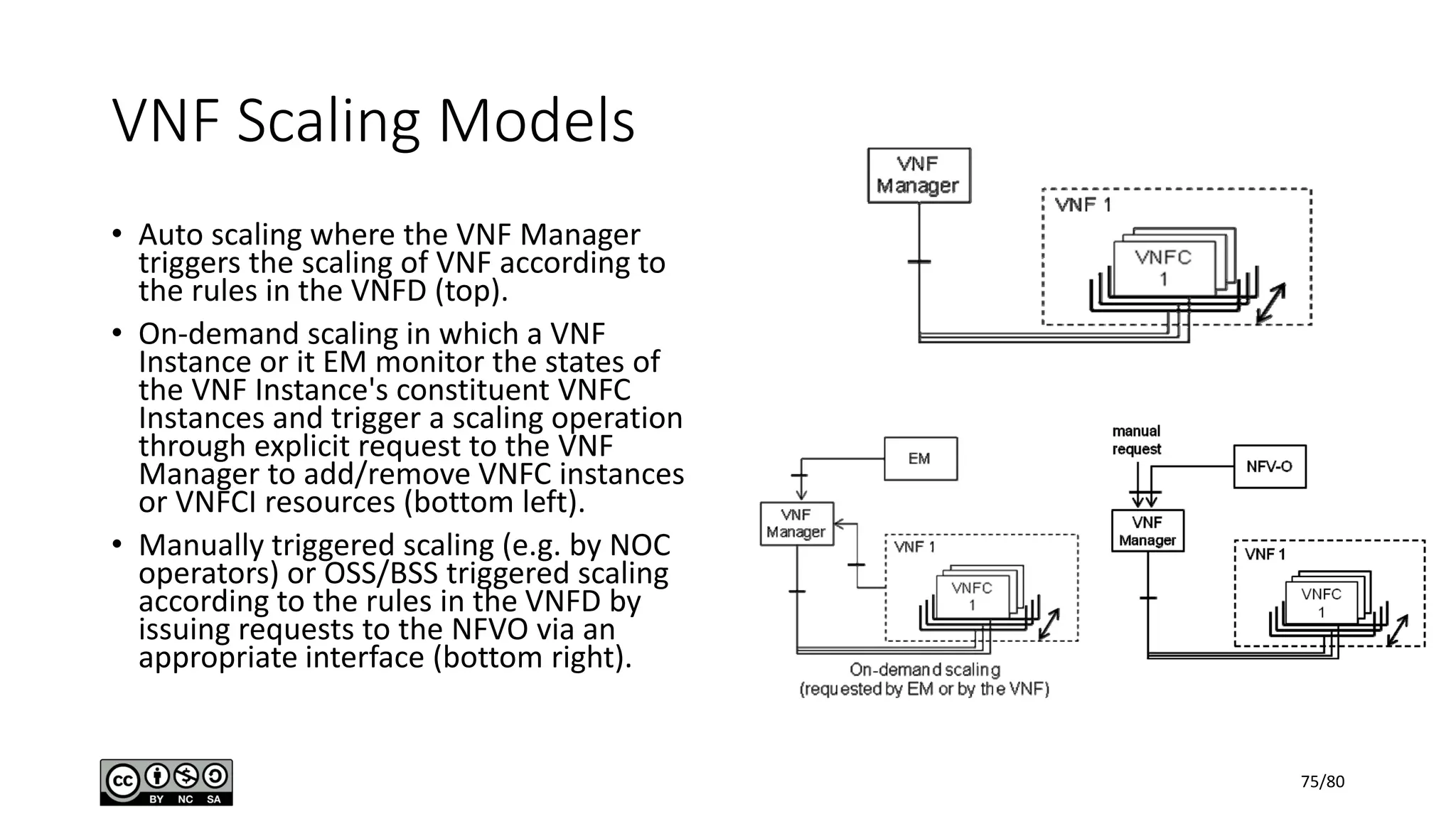 VNF Scaling Models

• Auto scaling where the VNF Manager triggers the scaling of VNF according to the rules in the VNFD (top).

• On-demand scaling in which a VNF Instance or it EM monitor the states of the VNF Instance's constituent VNFC Instances and trigger a scaling operation through explicit request to the VNF Manager to add/remove VNFC instances or VNFCI resources (bottom left).

• Manually triggered scaling (e.g. by NOC operators) or OSS/BSS triggered scaling according to the rules in the VNFD by issuing requests to the NFVO via an appropriate interface (bottom right).

VNF Manager
VNF 1
VNFC 1

EM
VNF Manager
VNF 1
VNFC 1
On-demand scaling (requested by EM or by the VNF)

manual request
NFV-O
VNF Manager
VNF 1
VNFC 1

cc BY NC SA

75/80